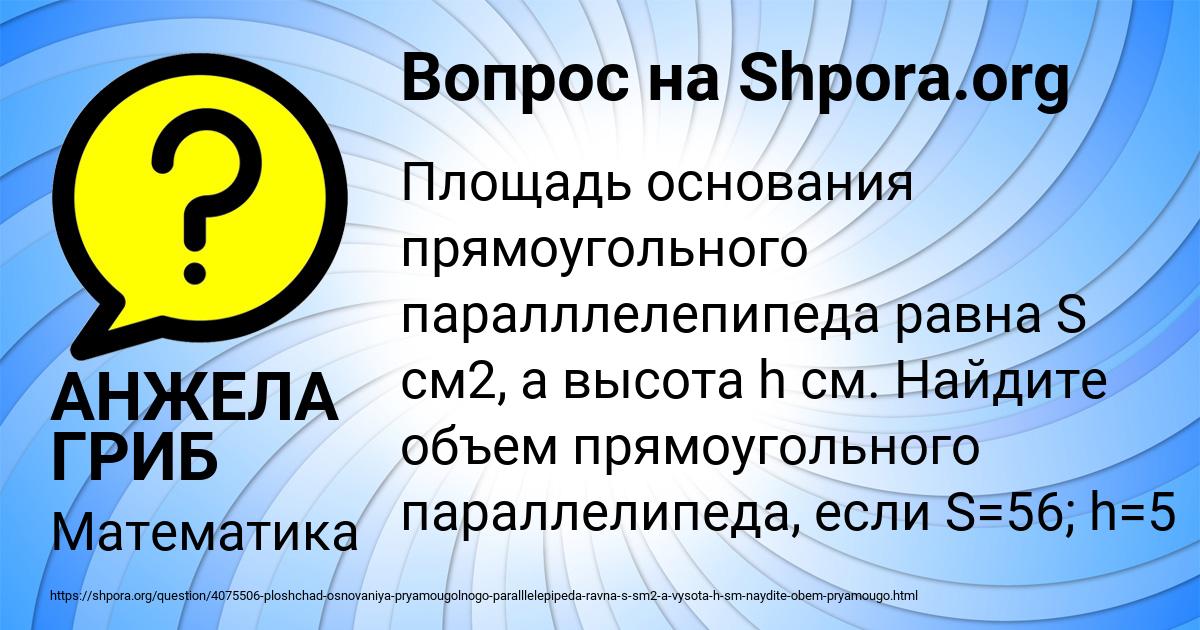 Вопрос на Shpora.org

Площадь основания прямоугольного паралллелепипеда равна S см2, а высота h см. Найдите объем прямоугольного параллелипеда, если S=56; h=5

АНЖЕЛА ГРИБ

Математика

https://shpora.org/question/4075506-ploshchad-osnovaniya-pryamougolnogo-paralllelepipeda-ravna-s-sm2-a-vysota-h-sm-naydite-obem-pryamougo.html